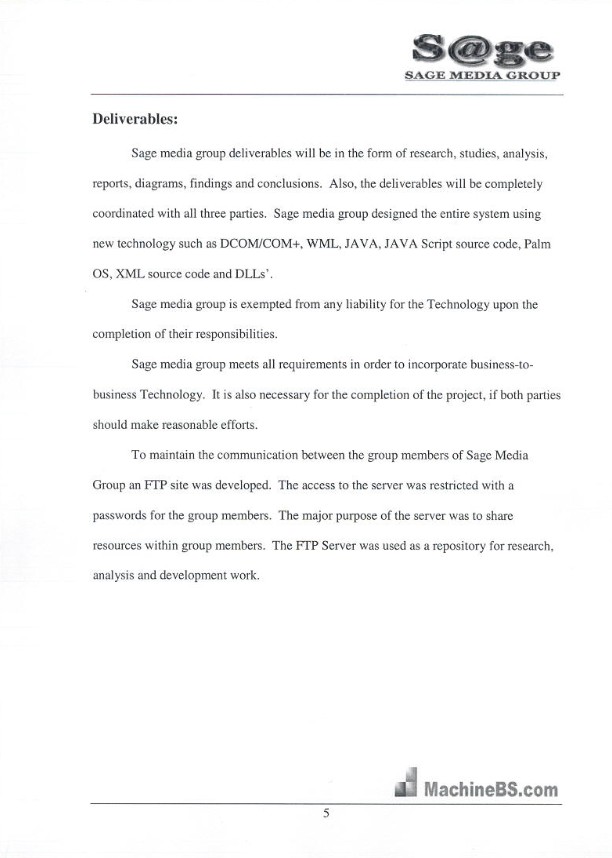 S@ge
SAGE MEDIA GROUP

Deliverables:

Sage media group deliverables will be in the form of research, studies, analysis, reports, diagrams, findings and conclusions. Also, the deliverables will be completely coordinated with all three parties. Sage media group designed the entire system using new technology such as DCOM/COM+, WML, JAVA, JAVA Script source code, Palm OS, XML source code and DLLs'.

Sage media group is exempted from any liability for the Technology upon the completion of their responsibilities.

Sage media group meets all requirements in order to incorporate business-to-business Technology. It is also necessary for the completion of the project, if both parties should make reasonable efforts.

To maintain the communication between the group members of Sage Media Group an FTP site was developed. The access to the server was restricted with a passwords for the group members. The major purpose of the server was to share resources within group members. The FTP Server was used as a repository for research, analysis and development work.

MachineBS.com

5